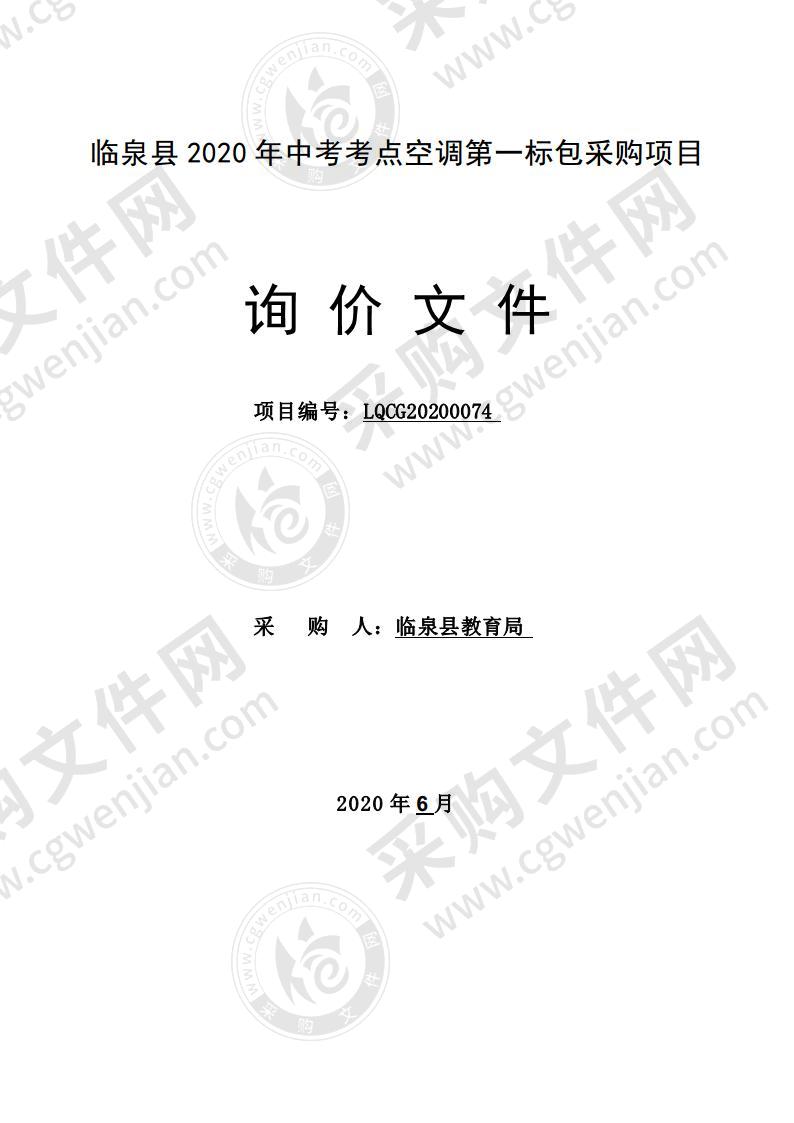 临泉县 2020 年中考考点空调第一标包采购项目

询 价 文 件

项目编号：LQCG20200074

采　购　人：临泉县教育局

2020 年 6 月

采购文件网 www.cgwenjian.com